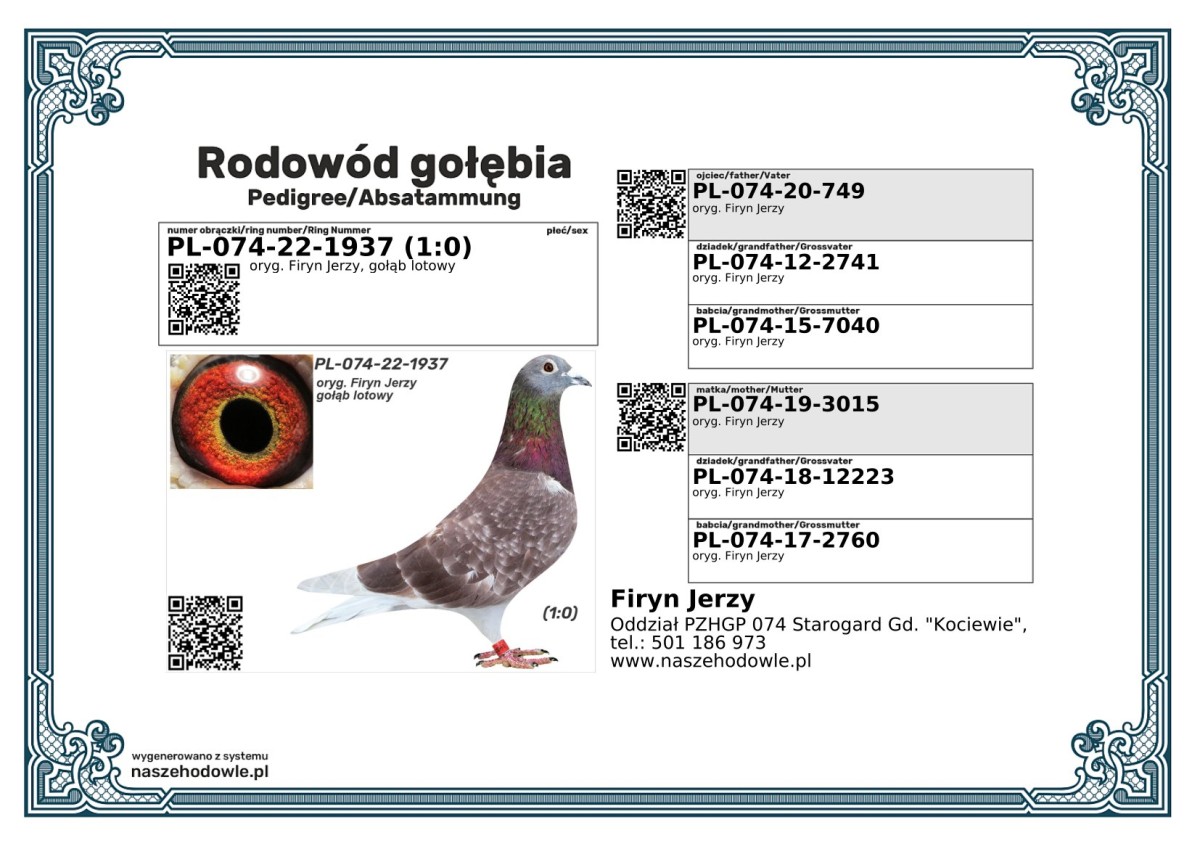 Rodowód gołębia
Pedigree/Absatammung

numer obrączki/ring number/Ring Nummer
płeć/sex
PL-074-22-1937 (1:0)
oryg. Firyn Jerzy, gołąb lotowy

PL-074-22-1937
oryg. Firyn Jerzy
gołąb lotowy

(1:0)

ojciec/father/Vater
PL-074-20-749
oryg. Firyn Jerzy

dziadek/grandfather/Grossvater
PL-074-12-2741
oryg. Firyn Jerzy

babcia/grandmother/Grossmutter
PL-074-15-7040
oryg. Firyn Jerzy

matka/mother/Mutter
PL-074-19-3015
oryg. Firyn Jerzy

dziadek/grandfather/Grossvater
PL-074-18-12223
oryg. Firyn Jerzy

babcia/grandmother/Grossmutter
PL-074-17-2760
oryg. Firyn Jerzy

Firyn Jerzy
Oddział PZHGP 074 Starogard Gd. "Kociewie",
tel.: 501 186 973
www.naszehodowle.pl

wygenerowano z systemu
naszehodowle.pl